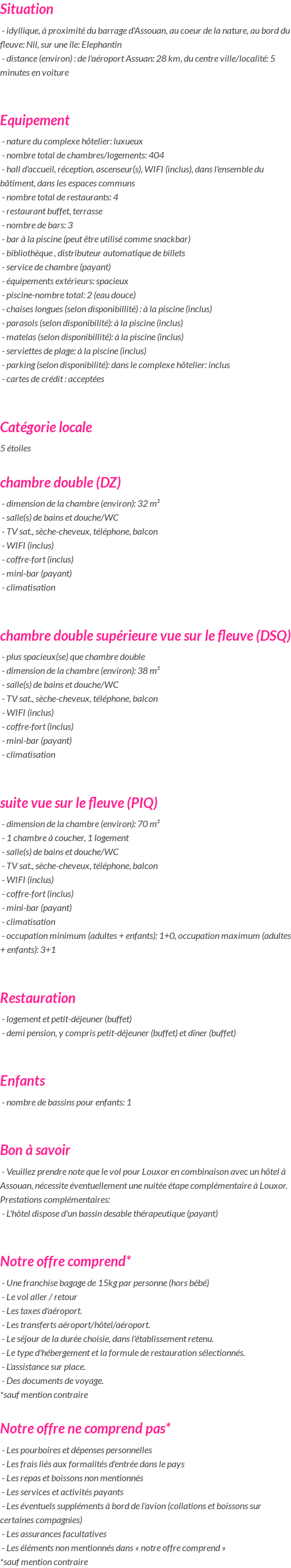 Situation

- idyllique, à proximité du barrage d'Assouan, au coeur de la nature, au bord du fleuve: Nil, sur une île: Elephantin
- distance (environ) : de l'aéroport Assuan: 28 km, du centre ville/localité: 5 minutes en voiture

Equipement

- nature du complexe hôtelier: luxueux
- nombre total de chambres/logements: 404
- hall d'accueil, réception, ascenseur(s), WIFI (inclus), dans l'ensemble du bâtiment, dans les espaces communs
- nombre total de restaurants: 4
- restaurant buffet, terrasse
- nombre de bars: 3
- bar à la piscine (peut être utilisé comme snackbar)
- bibliothèque , distributeur automatique de billets
- service de chambre (payant)
- équipements extérieurs: spacieux
- piscine-nombre total: 2 (eau douce)
- chaises longues (selon disponibillité) : à la piscine (inclus)
- parasols (selon disponibilité): à la piscine (inclus)
- matelas (selon disponibillité): à la piscine (inclus)
- serviettes de plage: à la piscine (inclus)
- parking (selon disponibilité): dans le complexe hôtelier: inclus
- cartes de crédit : acceptées

Catégorie locale

5 étoiles

chambre double (DZ)

- dimension de la chambre (environ): 32 m²
- salle(s) de bains et douche/WC
- TV sat., sèche-cheveux, téléphone, balcon
- WIFI (inclus)
- coffre-fort (inclus)
- mini-bar (payant)
- climatisation

chambre double supérieure vue sur le fleuve (DSQ)

- plus spacieux(se) que chambre double
- dimension de la chambre (environ): 38 m²
- salle(s) de bains et douche/WC
- TV sat., sèche-cheveux, téléphone, balcon
- WIFI (inclus)
- coffre-fort (inclus)
- mini-bar (payant)
- climatisation

suite vue sur le fleuve (PIQ)

- dimension de la chambre (environ): 70 m²
- 1 chambre à coucher, 1 logement
- salle(s) de bains et douche/WC
- TV sat., sèche-cheveux, téléphone, balcon
- WIFI (inclus)
- coffre-fort (inclus)
- mini-bar (payant)
- climatisation
- occupation minimum (adultes + enfants): 1+0, occupation maximum (adultes + enfants): 3+1

Restauration

- logement et petit-déjeuner (buffet)
- demi pension, y compris petit-déjeuner (buffet) et dîner (buffet)

Enfants

- nombre de bassins pour enfants: 1

Bon à savoir

- Veuillez prendre note que le vol pour Louxor en combinaison avec un hôtel à Assouan, nécessite éventuellement une nuitée étape complémentaire à Louxor.
Prestations complémentaires:
- L'hôtel dispose d'un bassin desable thérapeutique (payant)

Notre offre comprend*

- Une franchise bagage de 15kg par personne (hors bébé)
- Le vol aller / retour
- Les taxes d'aéroport.
- Les transferts aéroport/hôtel/aéroport.
- Le séjour de la durée choisie, dans l'établissement retenu.
- Le type d'hébergement et la formule de restauration sélectionnés.
- L'assistance sur place.
- Des documents de voyage.
*sauf mention contraire

Notre offre ne comprend pas*

- Les pourboires et dépenses personnelles
- Les frais liés aux formalités d'entrée dans le pays
- Les repas et boissons non mentionnés
- Les services et activités payants
- Les éventuels suppléments à bord de l'avion (collations et boissons sur certaines compagnies)
- Les assurances facultatives
- Les éléments non mentionnés dans « notre offre comprend »
*sauf mention contraire